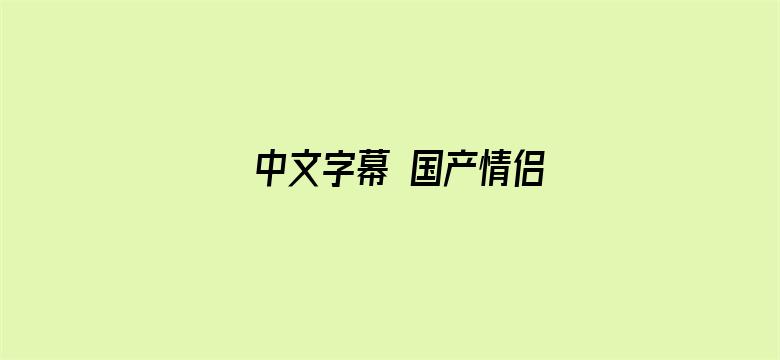 中文字幕 国产情侣